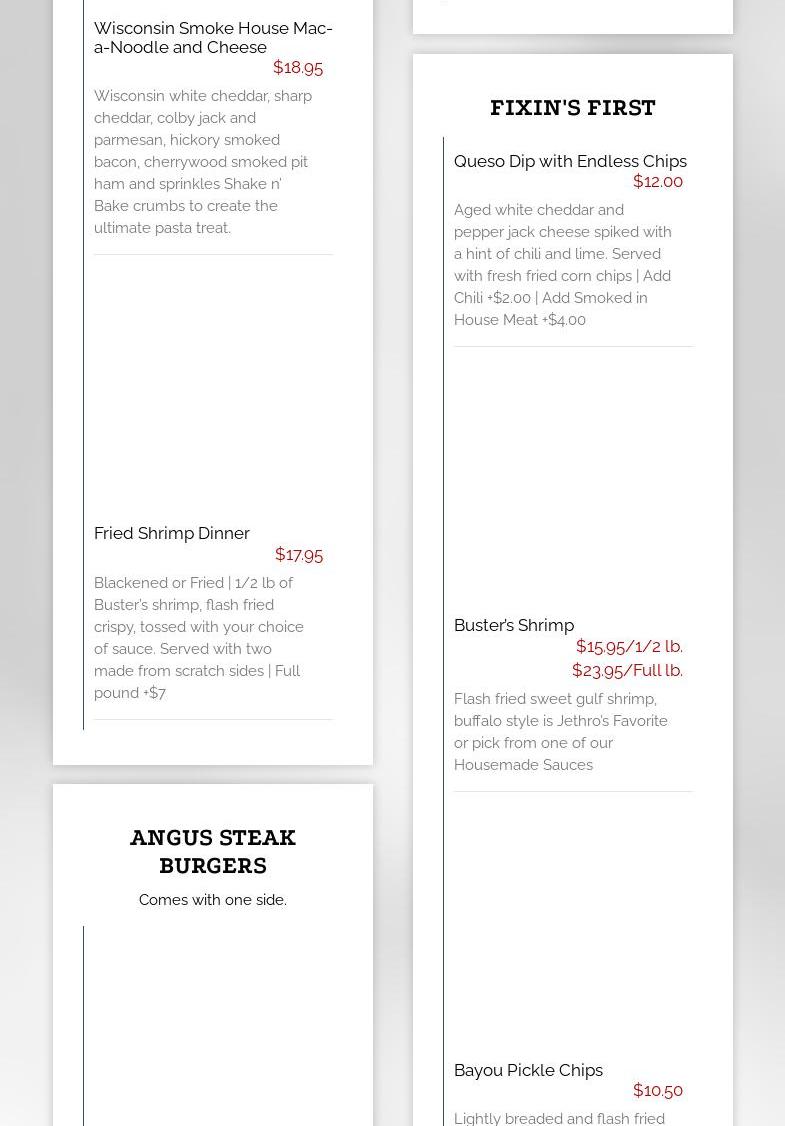 Wisconsin Smoke House Mac-a-Noodle and Cheese

$18.95

Wisconsin white cheddar, sharp cheddar, colby jack and parmesan, hickory smoked bacon, cherrywood smoked pit ham and sprinkles Shake n' Bake crumbs to create the ultimate pasta treat.

Fried Shrimp Dinner

$17.95

Blackened or Fried | 1/2 lb of Buster's shrimp, flash fried crispy, tossed with your choice of sauce. Served with two made from scratch sides | Full pound +$7

ANGUS STEAK BURGERS

Comes with one side.

FIXIN'S FIRST

Queso Dip with Endless Chips

$12.00

Aged white cheddar and pepper jack cheese spiked with a hint of chili and lime. Served with fresh fried corn chips | Add Chili +$2.00 | Add Smoked in House Meat +$4.00

Buster's Shrimp

$15.95/1/2 lb.

$23.95/Full lb.

Flash fried sweet gulf shrimp, buffalo style is Jethro's Favorite or pick from one of our Housemade Sauces

Bayou Pickle Chips

$10.50

Lightly breaded and flash fried